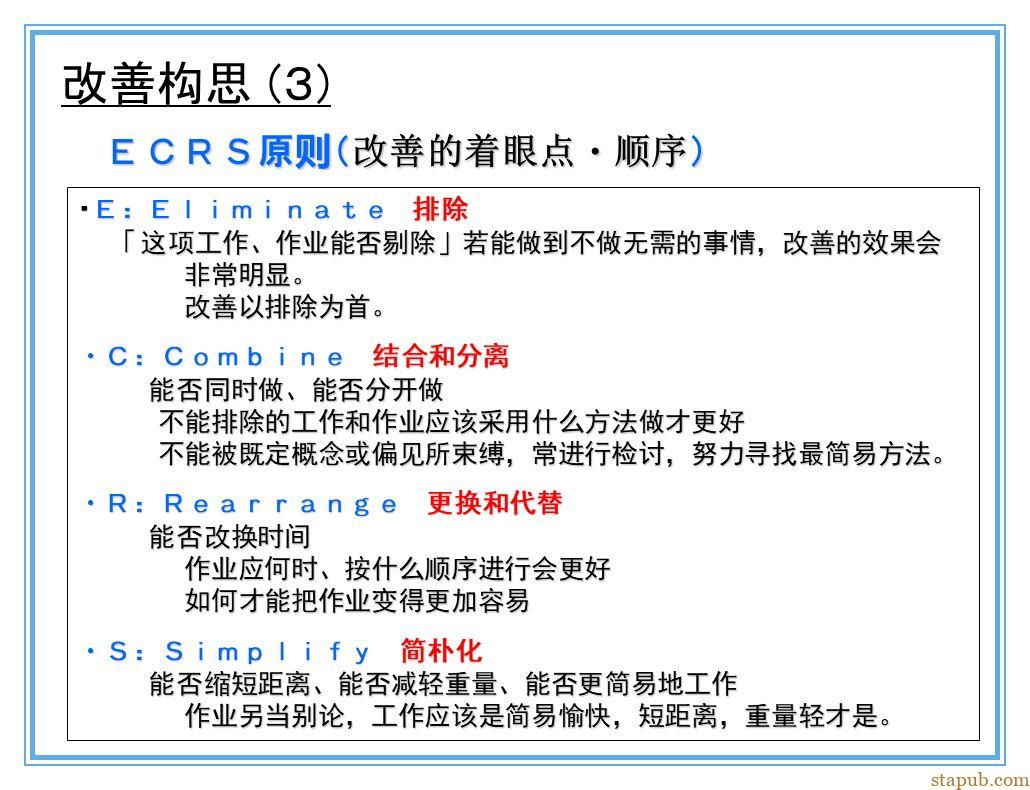 改善构思（3）

ＥＣＲＳ原则（改善的着眼点・顺序）

・Ｅ：Ｅｌｉｍｉｎａｔｅ　排除
「这项工作、作业能否剔除」若能做到不做无需的事情，改善的效果会非常明显。
改善以排除为首。

・Ｃ：Ｃｏｍｂｉｎｅ　结合和分离
能否同时做、能否分开做
不能排除的工作和作业应该采用什么方法做才更好
不能被既定概念或偏见所束缚，常进行检讨，努力寻找最简易方法。

・Ｒ：Ｒｅａｒｒａｎｇｅ　更换和代替
能否改换时间
作业应何时、按什么顺序进行会更好
如何才能把作业变得更加容易

・Ｓ：Ｓｉｍｐｌｉｆｙ　简朴化
能否缩短距离、能否减轻重量、能否更简易地工作
作业另当别论，工作应该是简易愉快，短距离，重量轻才是。

stapub.com